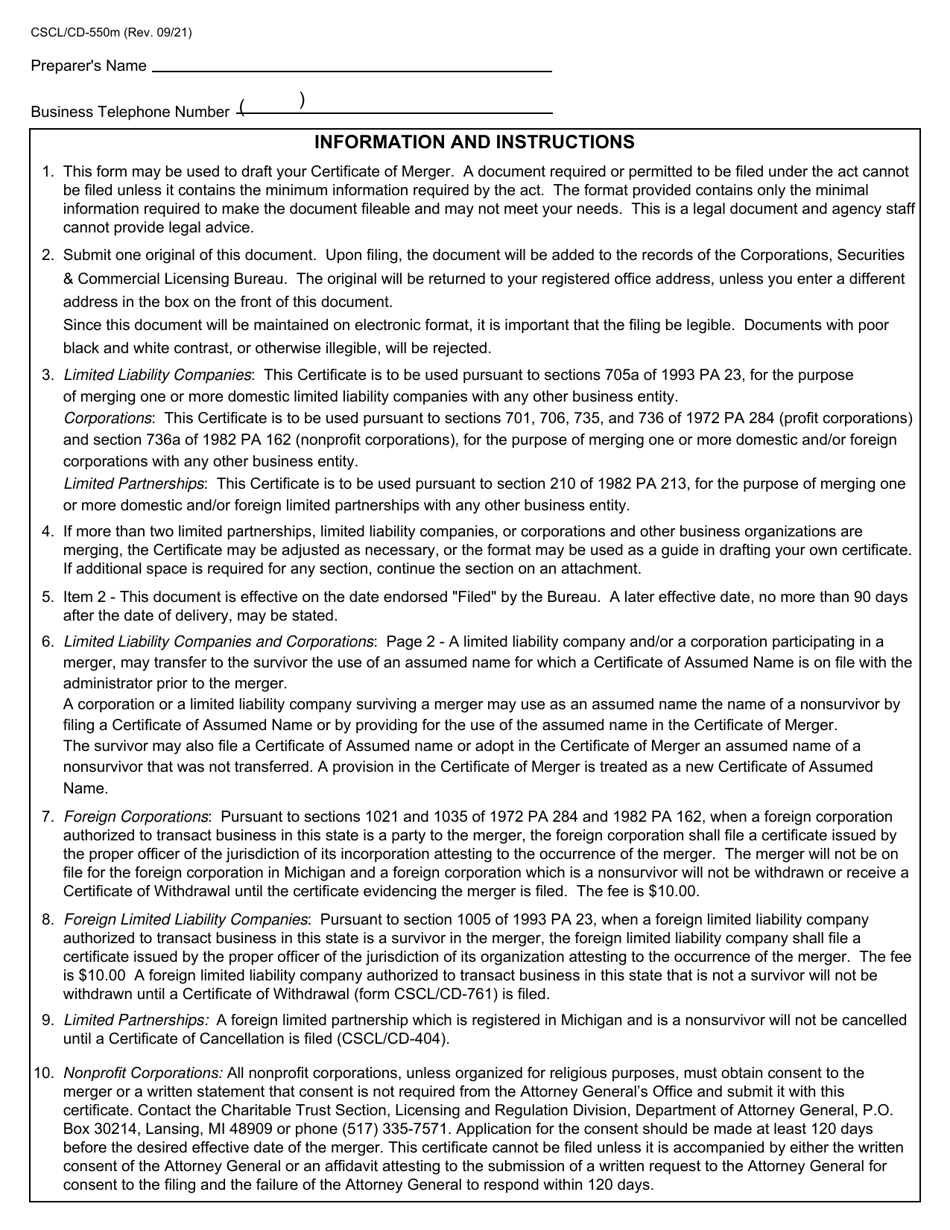 CSCL/CD-550m (Rev. 09/21)

Preparer's Name

Business Telephone Number ( )

INFORMATION AND INSTRUCTIONS

1. This form may be used to draft your Certificate of Merger. A document required or permitted to be filed under the act cannot be filed unless it contains the minimum information required by the act. The format provided contains only the minimal information required to make the document fileable and may not meet your needs. This is a legal document and agency staff cannot provide legal advice.

2. Submit one original of this document. Upon filing, the document will be added to the records of the Corporations, Securities & Commercial Licensing Bureau. The original will be returned to your registered office address, unless you enter a different address in the box on the front of this document.

Since this document will be maintained on electronic format, it is important that the filing be legible. Documents with poor black and white contrast, or otherwise illegible, will be rejected.

3. Limited Liability Companies: This Certificate is to be used pursuant to sections 705a of 1993 PA 23, for the purpose of merging one or more domestic limited liability companies with any other business entity.

Corporations: This Certificate is to be used pursuant to sections 701, 706, 735, and 736 of 1972 PA 284 (profit corporations) and section 736a of 1982 PA 162 (nonprofit corporations), for the purpose of merging one or more domestic and/or foreign corporations with any other business entity.

Limited Partnerships: This Certificate is to be used pursuant to section 210 of 1982 PA 213, for the purpose of merging one or more domestic and/or foreign limited partnerships with any other business entity.

4. If more than two limited partnerships, limited liability companies, or corporations and other business organizations are merging, the Certificate may be adjusted as necessary, or the format may be used as a guide in drafting your own certificate. If additional space is required for any section, continue the section on an attachment.

5. Item 2 - This document is effective on the date endorsed "Filed" by the Bureau. A later effective date, no more than 90 days after the date of delivery, may be stated.

6. Limited Liability Companies and Corporations: Page 2 - A limited liability company and/or a corporation participating in a merger, may transfer to the survivor the use of an assumed name for which a Certificate of Assumed Name is on file with the administrator prior to the merger.

A corporation or a limited liability company surviving a merger may use as an assumed name the name of a nonsurvivor by filing a Certificate of Assumed Name or by providing for the use of the assumed name in the Certificate of Merger.

The survivor may also file a Certificate of Assumed name or adopt in the Certificate of Merger an assumed name of a nonsurvivor that was not transferred. A provision in the Certificate of Merger is treated as a new Certificate of Assumed Name.

7. Foreign Corporations: Pursuant to sections 1021 and 1035 of 1972 PA 284 and 1982 PA 162, when a foreign corporation authorized to transact business in this state is a party to the merger, the foreign corporation shall file a certificate issued by the proper officer of the jurisdiction of its incorporation attesting to the occurrence of the merger. The merger will not be on file for the foreign corporation in Michigan and a foreign corporation which is a nonsurvivor will not be withdrawn or receive a Certificate of Withdrawal until the certificate evidencing the merger is filed. The fee is $10.00.

8. Foreign Limited Liability Companies: Pursuant to section 1005 of 1993 PA 23, when a foreign limited liability company authorized to transact business in this state is a survivor in the merger, the foreign limited liability company shall file a certificate issued by the proper officer of the jurisdiction of its organization attesting to the occurrence of the merger. The fee is $10.00 A foreign limited liability company authorized to transact business in this state that is not a survivor will not be withdrawn until a Certificate of Withdrawal (form CSCL/CD-761) is filed.

9. Limited Partnerships: A foreign limited partnership which is registered in Michigan and is a nonsurvivor will not be cancelled until a Certificate of Cancellation is filed (CSCL/CD-404).

10. Nonprofit Corporations: All nonprofit corporations, unless organized for religious purposes, must obtain consent to the merger or a written statement that consent is not required from the Attorney General's Office and submit it with this certificate. Contact the Charitable Trust Section, Licensing and Regulation Division, Department of Attorney General, P.O. Box 30214, Lansing, MI 48909 or phone (517) 335-7571. Application for the consent should be made at least 120 days before the desired effective date of the merger. This certificate cannot be filed unless it is accompanied by either the written consent of the Attorney General or an affidavit attesting to the submission of a written request to the Attorney General for consent to the filing and the failure of the Attorney General to respond within 120 days.